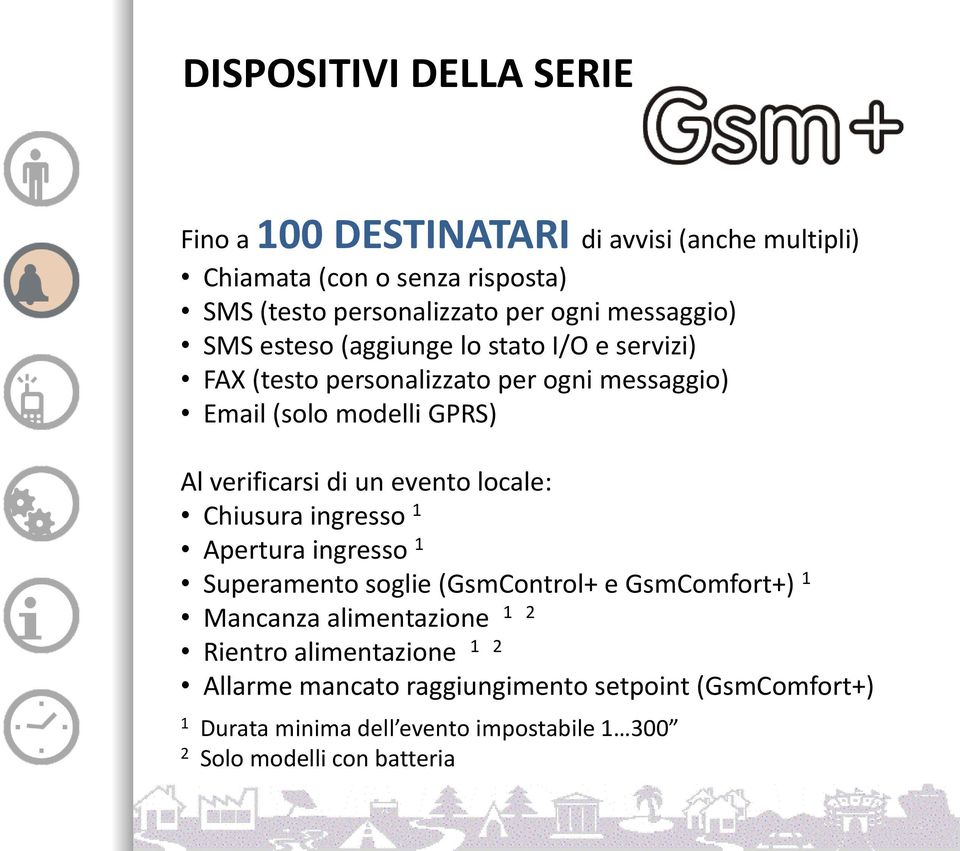 DISPOSITIVI DELLA SERIE Gsm+

Fino a 100 DESTINATARI di avvisi (anche multipli)
• Chiamata (con o senza risposta)
• SMS (testo personalizzato per ogni messaggio)
• SMS esteso (aggiunge lo stato I/O e servizi)
• FAX (testo personalizzato per ogni messaggio)
• Email (solo modelli GPRS)

Al verificarsi di un evento locale:
• Chiusura ingresso $^1$
• Apertura ingresso $^1$
• Superamento soglie (GsmControl+ e GsmComfort+) $^1$
• Mancanza alimentazione $^1$ $^2$
• Rientro alimentazione $^1$ $^2$
• Allarme mancato raggiungimento setpoint (GsmComfort+)

$^1$ Durata minima dell'evento impostabile 1…300"
$^2$ Solo modelli con batteria